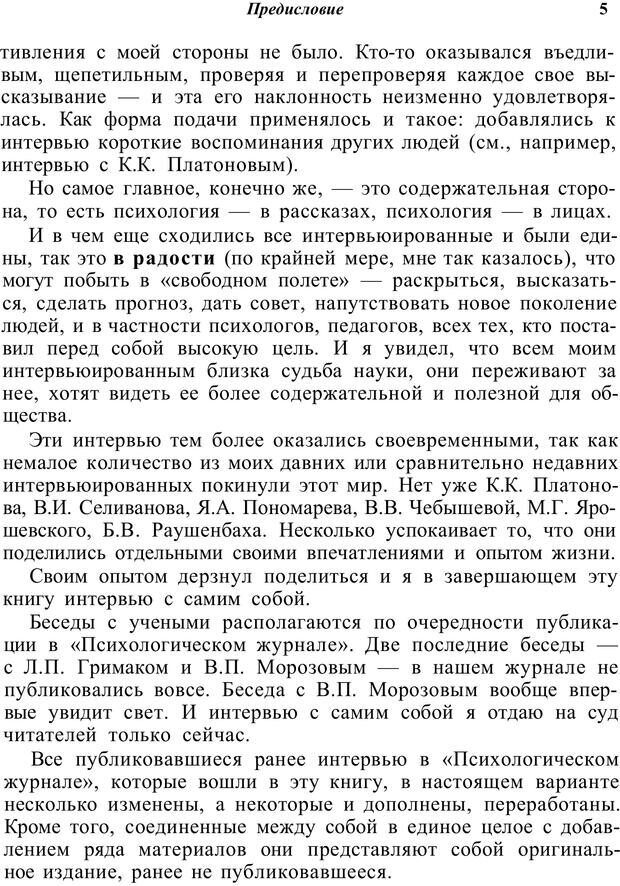 Предисловие 5

тивления с моей стороны не было. Кто-то оказывался въедливым, щепетильным, проверяя и перепроверяя каждое свое высказывание — и эта его наклонность неизменно удовлетворялась. Как форма подачи применялось и такое: добавлялись к интервью короткие воспоминания других людей (см., например, интервью с К.К. Платоновым).

Но самое главное, конечно же, — это содержательная сторона, то есть психология — в рассказах, психология — в лицах.

И в чем еще сходились все интервьюированные и были едины, так это в радости (по крайней мере, мне так казалось), что могут побыть в «свободном полете» — раскрыться, высказаться, сделать прогноз, дать совет, напутствовать новое поколение людей, и в частности психологов, педагогов, всех тех, кто поставил перед собой высокую цель. И я увидел, что всем моим интервьюированным близка судьба науки, они переживают за нее, хотят видеть ее более содержательной и полезной для общества.

Эти интервью тем более оказались своевременными, так как немалое количество из моих давних или сравнительно недавних интервьюированных покинули этот мир. Нет уже К.К. Платонова, В.И. Селиванова, Я.А. Пономарева, В.В. Чебышевой, М.Г. Ярошевского, Б.В. Раушенбаха. Несколько успокаивает то, что они поделились отдельными своими впечатлениями и опытом жизни.

Своим опытом дерзнул поделиться и я в завершающем эту книгу интервью с самим собой.

Беседы с учеными располагаются по очередности публикации в «Психологическом журнале». Две последние беседы — с Л.П. Гримаком и В.П. Морозовым — в нашем журнале не публиковались вовсе. Беседа с В.П. Морозовым вообще впервые увидит свет. И интервью с самим собой я отдаю на суд читателей только сейчас.

Все публиковавшиеся ранее интервью в «Психологическом журнале», которые вошли в эту книгу, в настоящем варианте несколько изменены, а некоторые и дополнены, переработаны. Кроме того, соединенные между собой в единое целое с добавлением ряда материалов они представляют собой оригинальное издание, ранее не публиковавшееся.